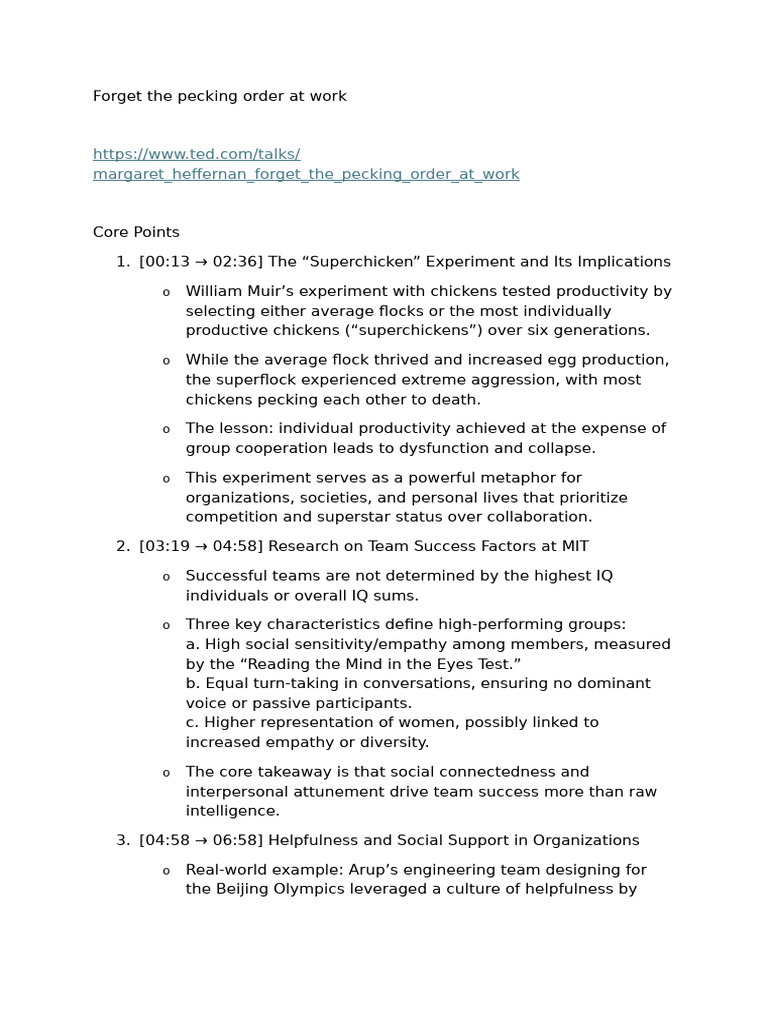 Forget the pecking order at work

https://www.ted.com/talks/margaret_heffernan_forget_the_pecking_order_at_work

Core Points

1. [00:13 → 02:36] The “Superchicken” Experiment and Its Implications

o William Muir’s experiment with chickens tested productivity by selecting either average flocks or the most individually productive chickens (“superchickens”) over six generations.

o While the average flock thrived and increased egg production, the superflock experienced extreme aggression, with most chickens pecking each other to death.

o The lesson: individual productivity achieved at the expense of group cooperation leads to dysfunction and collapse.

o This experiment serves as a powerful metaphor for organizations, societies, and personal lives that prioritize competition and superstar status over collaboration.

2. [03:19 → 04:58] Research on Team Success Factors at MIT

o Successful teams are not determined by the highest IQ individuals or overall IQ sums.

o Three key characteristics define high-performing groups:
a. High social sensitivity/empathy among members, measured by the “Reading the Mind in the Eyes Test.”
b. Equal turn-taking in conversations, ensuring no dominant voice or passive participants.
c. Higher representation of women, possibly linked to increased empathy or diversity.

o The core takeaway is that social connectedness and interpersonal attunement drive team success more than raw intelligence.

3. [04:58 → 06:58] Helpfulness and Social Support in Organizations

o Real-world example: Arup’s engineering team designing for the Beijing Olympics leveraged a culture of helpfulness by